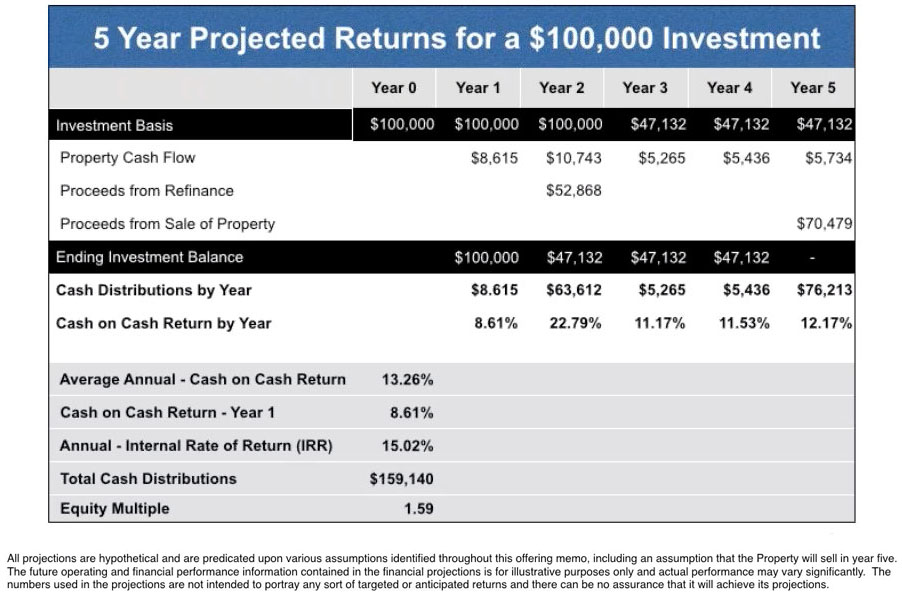 5 Year Projected Returns for a $100,000 Investment

| | Year 0 | Year 1 | Year 2 | Year 3 | Year 4 | Year 5 |
|---|---|---|---|---|---|---|
| Investment Basis | $100,000 | $100,000 | $100,000 | $47,132 | $47,132 | $47,132 |
| Property Cash Flow | | $8,615 | $10,743 | $5,265 | $5,436 | $5,734 |
| Proceeds from Refinance | | | $52,868 | | | |
| Proceeds from Sale of Property | | | | | | $70,479 |
| Ending Investment Balance | | $100,000 | $47,132 | $47,132 | $47,132 | - |
| Cash Distributions by Year | | $8.615 | $63,612 | $5,265 | $5,436 | $76,213 |
| Cash on Cash Return by Year | | 8.61% | 22.79% | 11.17% | 11.53% | 12.17% |

| | |
|---|---|
| Average Annual - Cash on Cash Return | 13.26% |
| Cash on Cash Return - Year 1 | 8.61% |
| Annual - Internal Rate of Return (IRR) | 15.02% |
| Total Cash Distributions | $159,140 |
| Equity Multiple | 1.59 |

All projections are hypothetical and are predicated upon various assumptions identified throughout this offering memo, including an assumption that the Property will sell in year five. The future operating and financial performance information contained in the financial projections is for illustrative purposes only and actual performance may vary significantly. The numbers used in the projections are not intended to portray any sort of targeted or anticipated returns and there can be no assurance that it will achieve its projections.